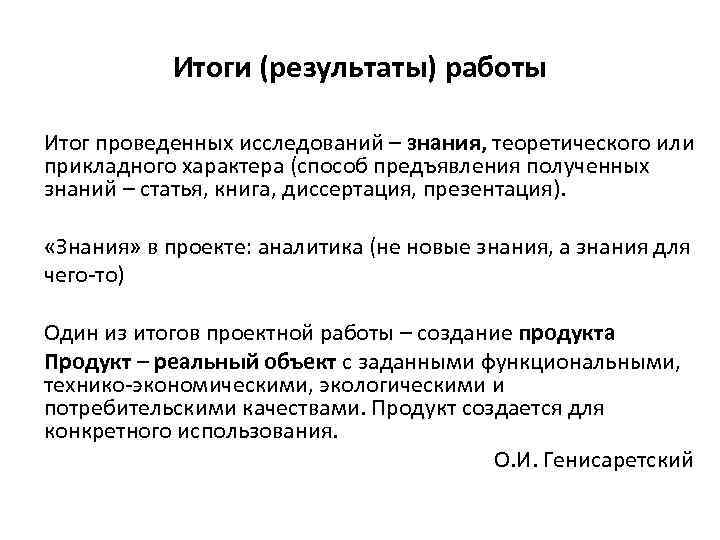 Итоги (результаты) работы

Итог проведенных исследований – знания, теоретического или прикладного характера (способ предъявления полученных знаний – статья, книга, диссертация, презентация).

«Знания» в проекте: аналитика (не новые знания, а знания для чего-то)

Один из итогов проектной работы – создание продукта

Продукт – реальный объект с заданными функциональными, технико-экономическими, экологическими и потребительскими качествами. Продукт создается для конкретного использования.

О.И. Генисаретский